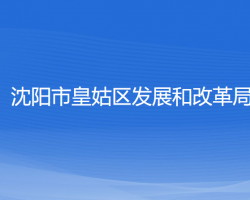 沈阳市皇姑区发展和改革局